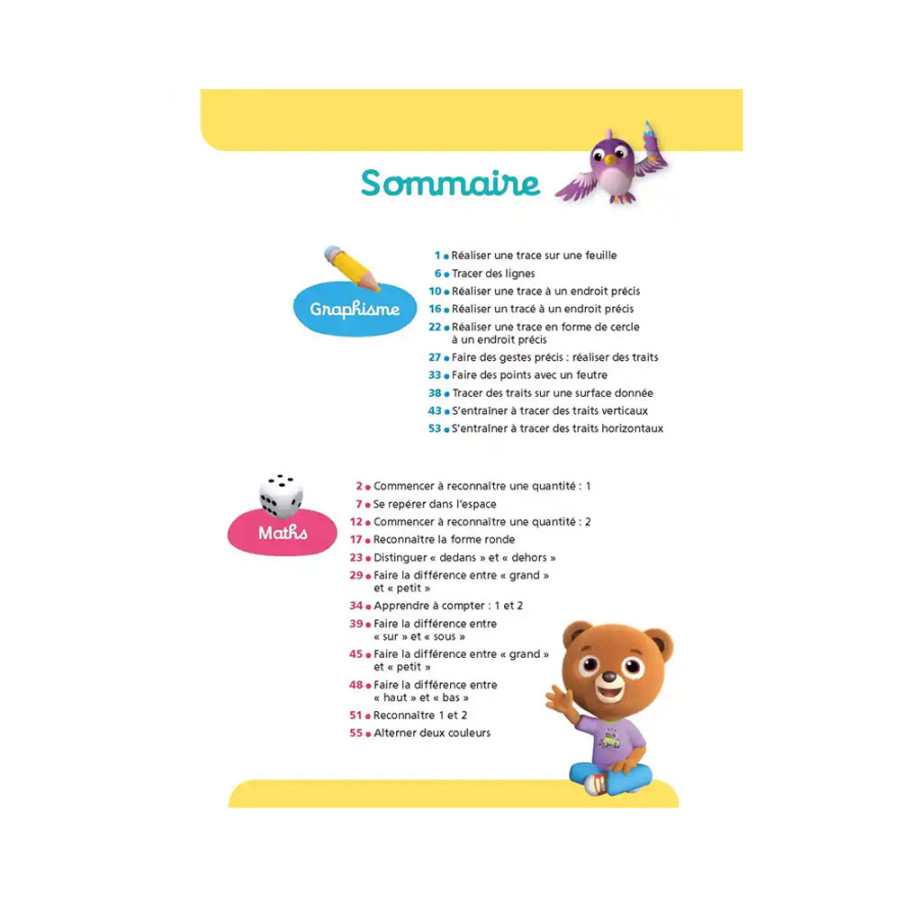 Sommaire

Graphisme

1 • Réaliser une trace sur une feuille
6 • Tracer des lignes
10 • Réaliser une trace à un endroit précis
16 • Réaliser un tracé à un endroit précis
22 • Réaliser une trace en forme de cercle à un endroit précis
27 • Faire des gestes précis : réaliser des traits
33 • Faire des points avec un feutre
38 • Tracer des traits sur une surface donnée
43 • S'entraîner à tracer des traits verticaux
53 • S'entraîner à tracer des traits horizontaux

Maths

2 • Commencer à reconnaître une quantité : 1
7 • Se repérer dans l'espace
12 • Commencer à reconnaître une quantité : 2
17 • Reconnaître la forme ronde
23 • Distinguer « dedans » et « dehors »
29 • Faire la différence entre « grand » et « petit »
34 • Apprendre à compter : 1 et 2
39 • Faire la différence entre « sur » et « sous »
45 • Faire la différence entre « grand » et « petit »
48 • Faire la différence entre « haut » et « bas »
51 • Reconnaître 1 et 2
55 • Alterner deux couleurs